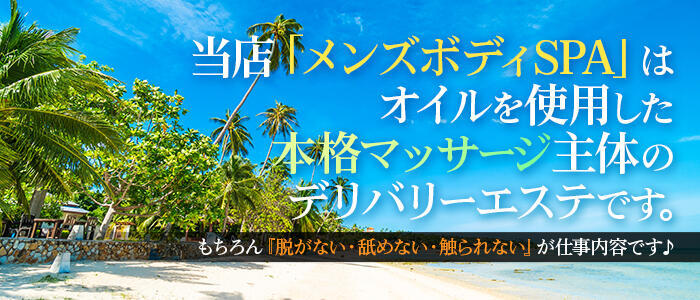 当店「メンズボディSPA」は
オイルを使用した
本格マッサージ主体の
デリバリーエステです。

もちろん『脱がない・舐めない・触られない』が仕事内容です♪